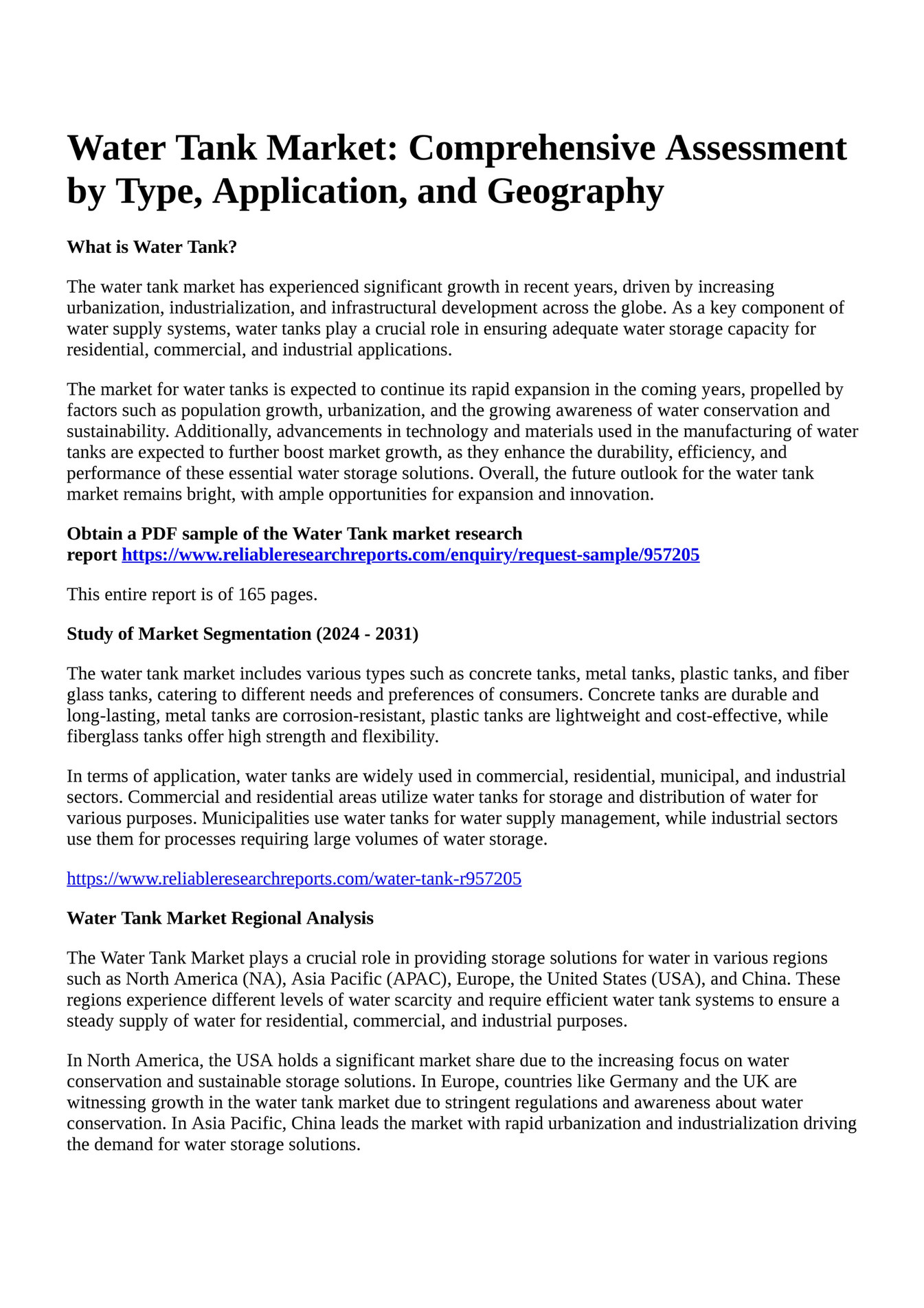 Water Tank Market: Comprehensive Assessment by Type, Application, and Geography

What is Water Tank?

The water tank market has experienced significant growth in recent years, driven by increasing urbanization, industrialization, and infrastructural development across the globe. As a key component of water supply systems, water tanks play a crucial role in ensuring adequate water storage capacity for residential, commercial, and industrial applications.

The market for water tanks is expected to continue its rapid expansion in the coming years, propelled by factors such as population growth, urbanization, and the growing awareness of water conservation and sustainability. Additionally, advancements in technology and materials used in the manufacturing of water tanks are expected to further boost market growth, as they enhance the durability, efficiency, and performance of these essential water storage solutions. Overall, the future outlook for the water tank market remains bright, with ample opportunities for expansion and innovation.

Obtain a PDF sample of the Water Tank market research report https://www.reliableresearchreports.com/enquiry/request-sample/957205

This entire report is of 165 pages.

Study of Market Segmentation (2024 - 2031)

The water tank market includes various types such as concrete tanks, metal tanks, plastic tanks, and fiber glass tanks, catering to different needs and preferences of consumers. Concrete tanks are durable and long-lasting, metal tanks are corrosion-resistant, plastic tanks are lightweight and cost-effective, while fiberglass tanks offer high strength and flexibility.

In terms of application, water tanks are widely used in commercial, residential, municipal, and industrial sectors. Commercial and residential areas utilize water tanks for storage and distribution of water for various purposes. Municipalities use water tanks for water supply management, while industrial sectors use them for processes requiring large volumes of water storage.

https://www.reliableresearchreports.com/water-tank-r957205

Water Tank Market Regional Analysis

The Water Tank Market plays a crucial role in providing storage solutions for water in various regions such as North America (NA), Asia Pacific (APAC), Europe, the United States (USA), and China. These regions experience different levels of water scarcity and require efficient water tank systems to ensure a steady supply of water for residential, commercial, and industrial purposes.

In North America, the USA holds a significant market share due to the increasing focus on water conservation and sustainable storage solutions. In Europe, countries like Germany and the UK are witnessing growth in the water tank market due to stringent regulations and awareness about water conservation. In Asia Pacific, China leads the market with rapid urbanization and industrialization driving the demand for water storage solutions.